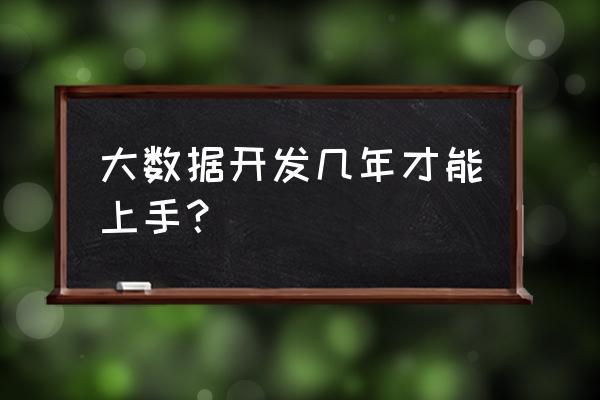 大数据开发几年才能上手？